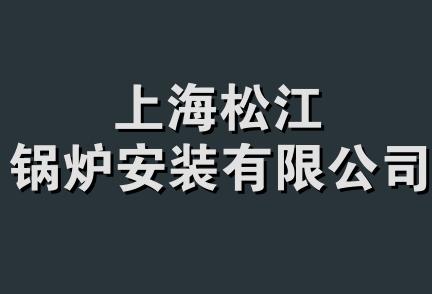 上海松江
锅炉安装有限公司